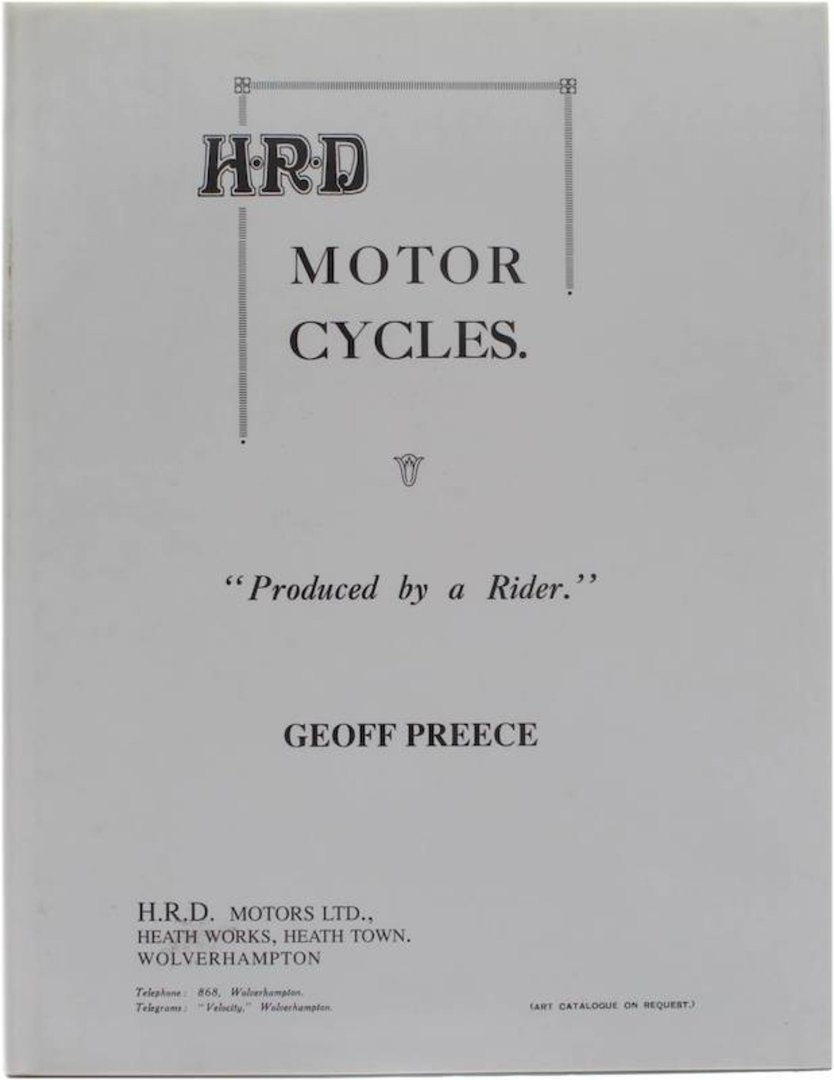 H·R·D

MOTOR
CYCLES.

"Produced by a Rider."

GEOFF PREECE

H.R.D. MOTORS LTD.,
HEATH WORKS, HEATH TOWN.
WOLVERHAMPTON

Telephone: 868, Wolverhampton.
Telegrams: "Velocity," Wolverhampton.

(ART CATALOGUE ON REQUEST.)